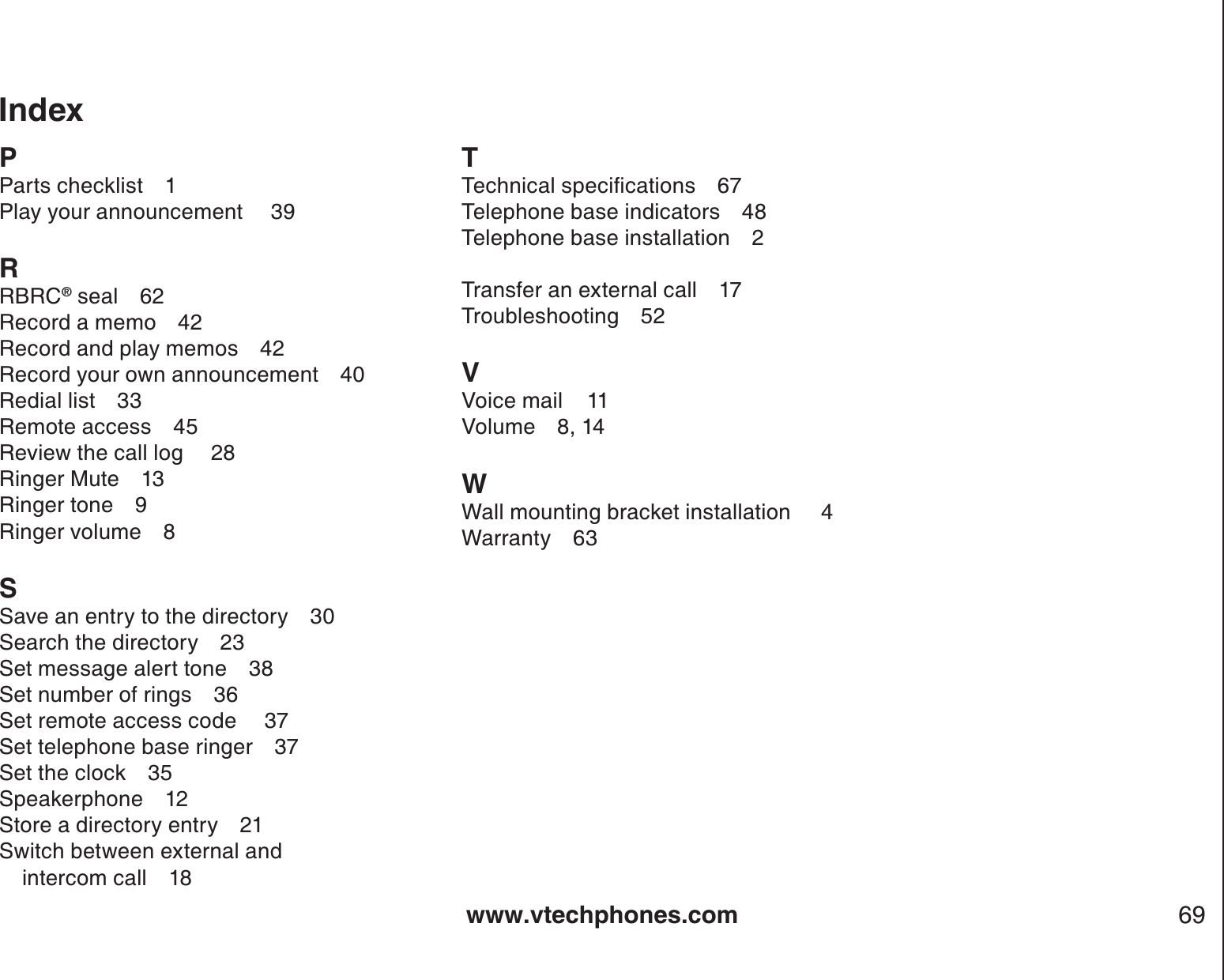 Index

P
Parts checklist 1
Play your announcement 39

R
RBRC® seal 62
Record a memo 42
Record and play memos 42
Record your own announcement 40
Redial list 33
Remote access 45
Review the call log 28
Ringer Mute 13
Ringer tone 9
Ringer volume 8

S
Save an entry to the directory 30
Search the directory 23
Set message alert tone 38
Set number of rings 36
Set remote access code 37
Set telephone base ringer 37
Set the clock 35
Speakerphone 12
Store a directory entry 21
Switch between external and intercom call 18

T
Technical specifications 67
Telephone base indicators 48
Telephone base installation 2

Transfer an external call 17
Troubleshooting 52

V
Voice mail 11
Volume 8, 14

W
Wall mounting bracket installation 4
Warranty 63

www.vtechphones.com

69